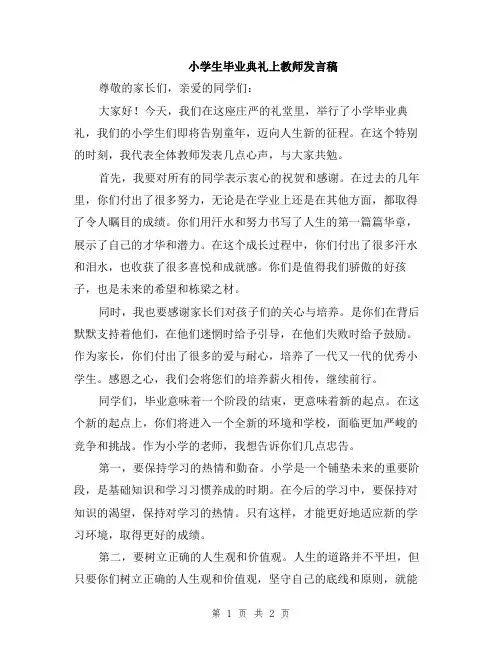 小学生毕业典礼上教师发言稿

尊敬的家长们，亲爱的同学们：

大家好！今天，我们在这座庄严的礼堂里，举行了小学毕业典礼，我们的小学生们即将告别童年，迈向人生新的征程。在这个特别的时刻，我代表全体教师发表几点心声，与大家共勉。

首先，我要对所有的同学表示衷心的祝贺和感谢。在过去的几年里，你们付出了很多努力，无论是在学业上还是在其他方面，都取得了令人瞩目的成绩。你们用汗水和努力书写了人生的第一篇篇华章，展示了自己的才华和潜力。在这个成长过程中，你们付出了很多汗水和泪水，也收获了很多喜悦和成就感。你们是值得我们骄傲的好孩子，也是未来的希望和栋梁之材。

同时，我也要感谢家长们对孩子们的关心与培养。是你们在背后默默支持着他们，在他们迷惘时给予引导，在他们失败时给予鼓励。作为家长，你们付出了很多的爱与耐心，培养了一代又一代的优秀小学生。感恩之心，我们会将您们的培养薪火相传，继续前行。

同学们，毕业意味着一个阶段的结束，更意味着新的起点。在这个新的起点上，你们将进入一个全新的环境和学校，面临更加严峻的竞争和挑战。作为小学的老师，我想告诉你们几点忠告。

第一，要保持学习的热情和勤奋。小学是一个铺垫未来的重要阶段，是基础知识和学习习惯养成的时期。在今后的学习中，要保持对知识的渴望，保持对学习的热情。只有这样，才能更好地适应新的学习环境，取得更好的成绩。

第二，要树立正确的人生观和价值观。人生的道路并不平坦，但只要你们树立正确的人生观和价值观，坚守自己的底线和原则，就能

第 1 页 共 2 页